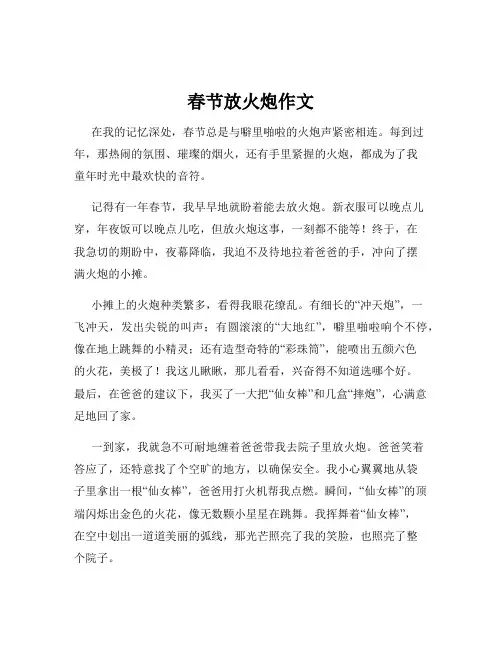 春节放火炮作文

在我的记忆深处，春节总是与噼里啪啦的火炮声紧密相连。每到过年，那热闹的氛围、璀璨的烟火，还有手里紧握的火炮，都成为了我童年时光中最欢快的音符。

记得有一年春节，我早早地就盼着能去放火炮。新衣服可以晚点儿穿，年夜饭可以晚点儿吃，但放火炮这事，一刻都不能等！终于，在我急切的期盼中，夜幕降临，我迫不及待地拉着爸爸的手，冲向了摆满火炮的小摊。

小摊上的火炮种类繁多，看得我眼花缭乱。有细长的“冲天炮”，一飞冲天，发出尖锐的叫声；有圆滚滚的“大地红”，噼里啪啦响个不停，像在地上跳舞的小精灵；还有造型奇特的“彩珠筒”，能喷出五颜六色的火花，美极了！我这儿瞅瞅，那儿看看，兴奋得不知道选哪个好。最后，在爸爸的建议下，我买了一大把“仙女棒”和几盒“摔炮”，心满意足地回了家。

一到家，我就急不可耐地缠着爸爸带我去院子里放火炮。爸爸笑着答应了，还特意找了个空旷的地方，以确保安全。我小心翼翼地从袋子里拿出一根“仙女棒”，爸爸用打火机帮我点燃。瞬间，“仙女棒”的顶端闪烁出金色的火花，像无数颗小星星在跳舞。我挥舞着“仙女棒”，在空中划出一道道美丽的弧线，那光芒照亮了我的笑脸，也照亮了整个院子。